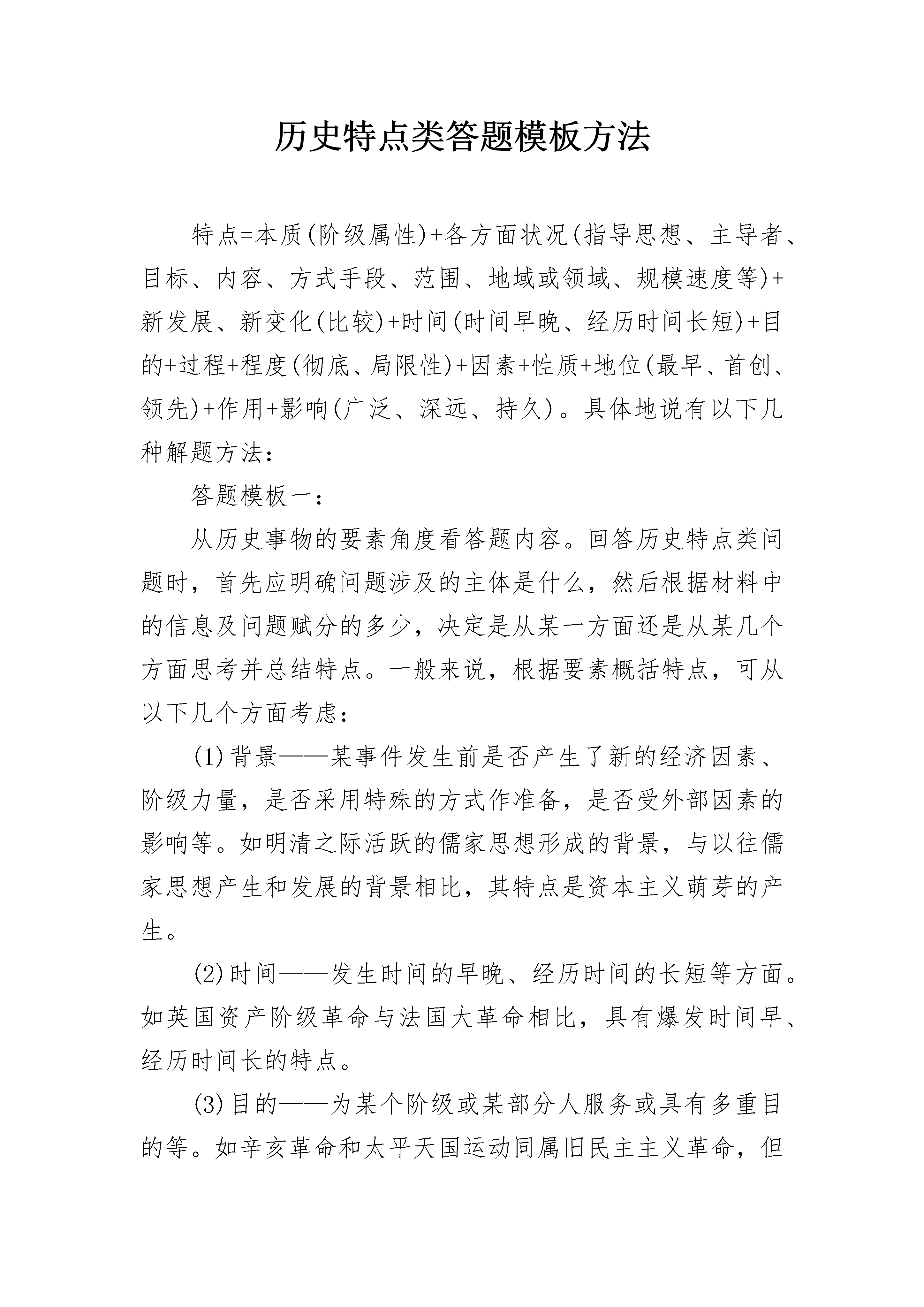 历史特点类答题模板方法

特点=本质(阶级属性)+各方面状况(指导思想、主导者、目标、内容、方式手段、范围、地域或领域、规模速度等)+新发展、新变化(比较)+时间(时间早晚、经历时间长短)+目的+过程+程度(彻底、局限性)+因素+性质+地位(最早、首创、领先)+作用+影响(广泛、深远、持久)。具体地说有以下几种解题方法：

答题模板一：

从历史事物的要素角度看答题内容。回答历史特点类问题时，首先应明确问题涉及的主体是什么，然后根据材料中的信息及问题赋分的多少，决定是从某一方面还是从某几个方面思考并总结特点。一般来说，根据要素概括特点，可从以下几个方面考虑：

(1)背景——某事件发生前是否产生了新的经济因素、阶级力量，是否采用特殊的方式作准备，是否受外部因素的影响等。如明清之际活跃的儒家思想形成的背景，与以往儒家思想产生和发展的背景相比，其特点是资本主义萌芽的产生。

(2)时间——发生时间的早晚、经历时间的长短等方面。如英国资产阶级革命与法国大革命相比，具有爆发时间早、经历时间长的特点。

(3)目的——为某个阶级或某部分人服务或具有多重目的等。如辛亥革命和太平天国运动同属旧民主主义革命，但